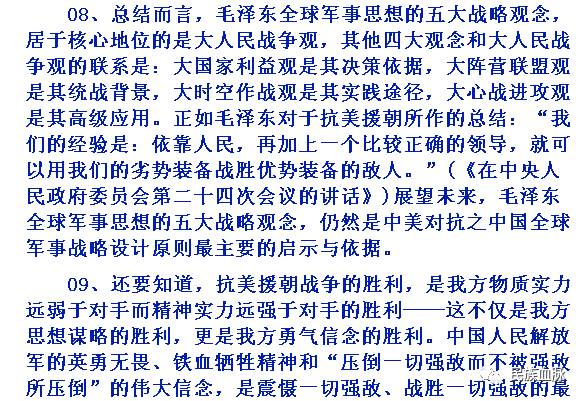 08、总结而言，毛泽东全球军事思想的五大战略观念，居于核心地位的是大人民战争观，其他四大观念和大人民战争观的联系是：大国家利益观是其决策依据，大阵营联盟观是其统战背景，大时空作战观是其实践途径，大心战进攻观是其高级应用。正如毛泽东对于抗美援朝所作的总结：“我们的经验是：依靠人民，再加上一个比较正确的领导，就可以用我们的劣势装备战胜优势装备的敌人。”（《在中央人民政府委员会第二十四次会议的讲话》）展望未来，毛泽东全球军事思想的五大战略观念，仍然是中美对抗之中国全球军事战略设计原则最主要的启示与依据。

09、还要知道，抗美援朝战争的胜利，是我方物质实力远弱于对手而精神实力远强于对手的胜利——这不仅是我方思想谋略的胜利，更是我方勇气信念的胜利。中国人民解放军的英勇无畏、铁血牺牲精神和“压倒一切强敌而不被强敌所压倒”的伟大信念，是震慑一切强敌、战胜一切强敌的最

民族血脉